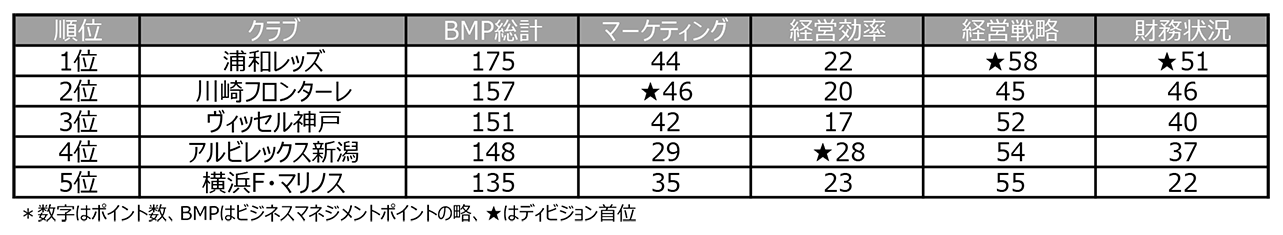 | 順位 | クラブ | BMP総計 | マーケティング | 経営効率 | 経営戦略 | 財務状況 |
|---|---|---|---|---|---|---|
| 1位 | 浦和レッズ | 175 | 44 | 22 | ★58 | ★51 |
| 2位 | 川崎フロンターレ | 157 | ★46 | 20 | 45 | 46 |
| 3位 | ヴィッセル神戸 | 151 | 42 | 17 | 52 | 40 |
| 4位 | アルビレックス新潟 | 148 | 29 | ★28 | 54 | 37 |
| 5位 | 横浜F・マリノス | 135 | 35 | 23 | 55 | 22 |

＊数字はポイント数、BMPはビジネスマネジメントポイントの略、★はディビジョン首位